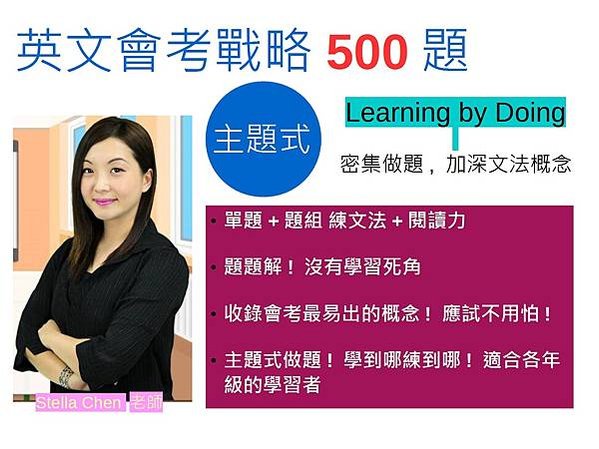 英文會考戰略 500 題

主題式

Learning by Doing

密集做題，加深文法概念

• 單題 + 題組 練文法 + 閱讀力

• 題題解！沒有學習死角

• 收錄會考最易出的概念！應試不用怕！

• 主題式做題！學到哪練到哪！適合各年級的學習者

Stella Chen 老師